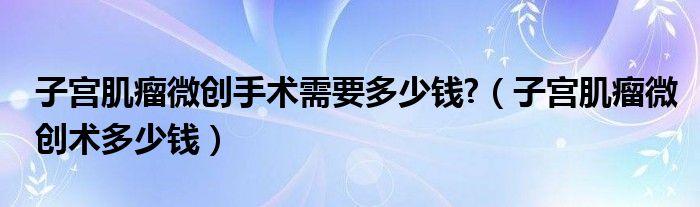 子宫肌瘤微创手术需要多少钱?（子宫肌瘤微创术多少钱）